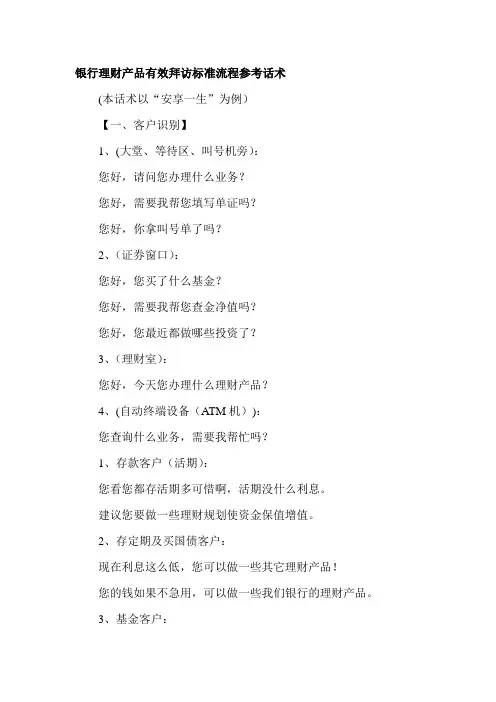 银行理财产品有效拜访标准流程参考话术

(本话术以“安享一生”为例)

【一、客户识别】

1、(大堂、等待区、叫号机旁):

您好，请问您办理什么业务?

您好，需要我帮您填写单证吗?

您好，你拿叫号单了吗?

2、(证券窗口):

您好，您买了什么基金?

您好，需要我帮您查金净值吗?

您好，您最近都做哪些投资了?

3、(理财室):

您好，今天您办理什么理财产品?

4、(自动终端设备(ATM 机)):

您查询什么业务，需要我帮忙吗?

1、存款客户(活期):

您看您都存活期多可惜啊，活期没什么利息。

建议您要做一些理财规划使资金保值增值。

2、存定期及买国债客户:

现在利息这么低，您可以做一些其它理财产品!

您的钱如果不急用，可以做一些我们银行的理财产品。

3、基金客户: